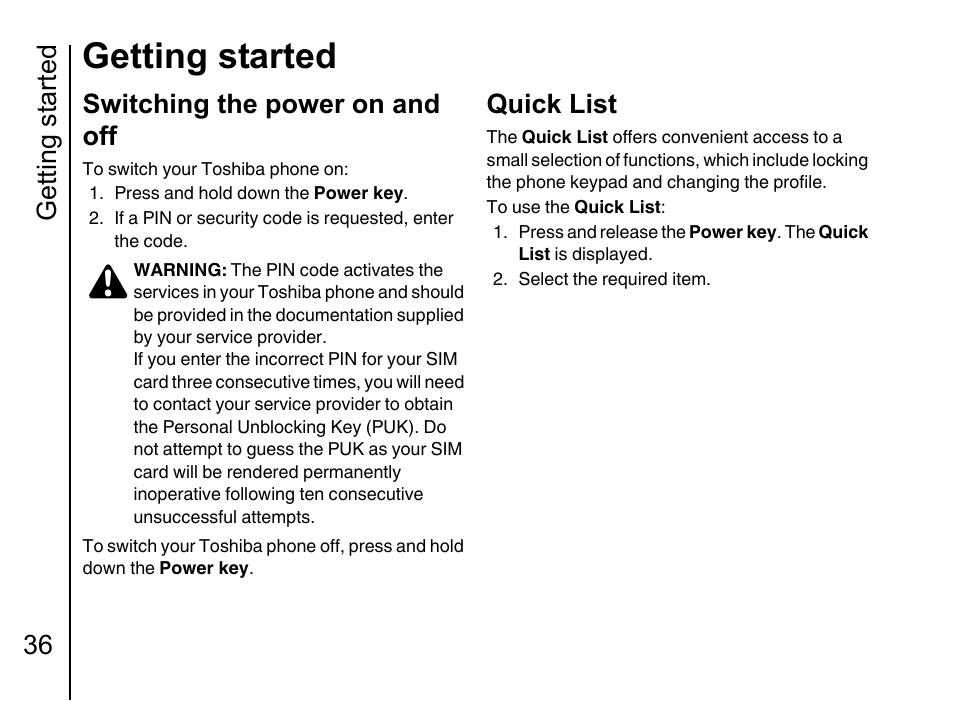 Getting started

Getting started

Switching the power on and off

To switch your Toshiba phone on:

1. Press and hold down the Power key.
2. If a PIN or security code is requested, enter the code.

WARNING: The PIN code activates the services in your Toshiba phone and should be provided in the documentation supplied by your service provider.
If you enter the incorrect PIN for your SIM card three consecutive times, you will need to contact your service provider to obtain the Personal Unblocking Key (PUK). Do not attempt to guess the PUK as your SIM card will be rendered permanently inoperative following ten consecutive unsuccessful attempts.

To switch your Toshiba phone off, press and hold down the Power key.

Quick List

The Quick List offers convenient access to a small selection of functions, which include locking the phone keypad and changing the profile.

To use the Quick List:

1. Press and release the Power key. The Quick List is displayed.
2. Select the required item.

36